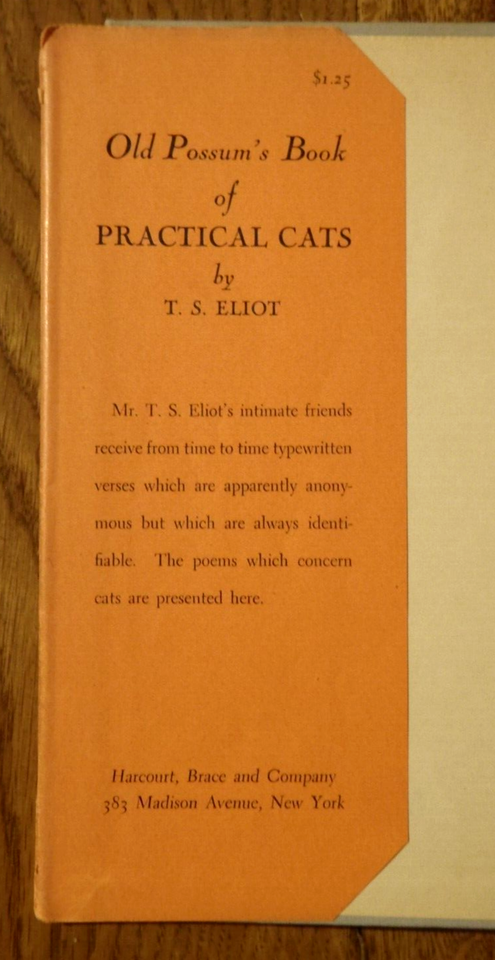 $1.25

Old Possum's Book of PRACTICAL CATS by T. S. ELIOT

Mr. T. S. Eliot's intimate friends receive from time to time typewritten verses which are apparently anonymous but which are always identifiable. The poems which concern cats are presented here.

Harcourt, Brace and Company
383 Madison Avenue, New York